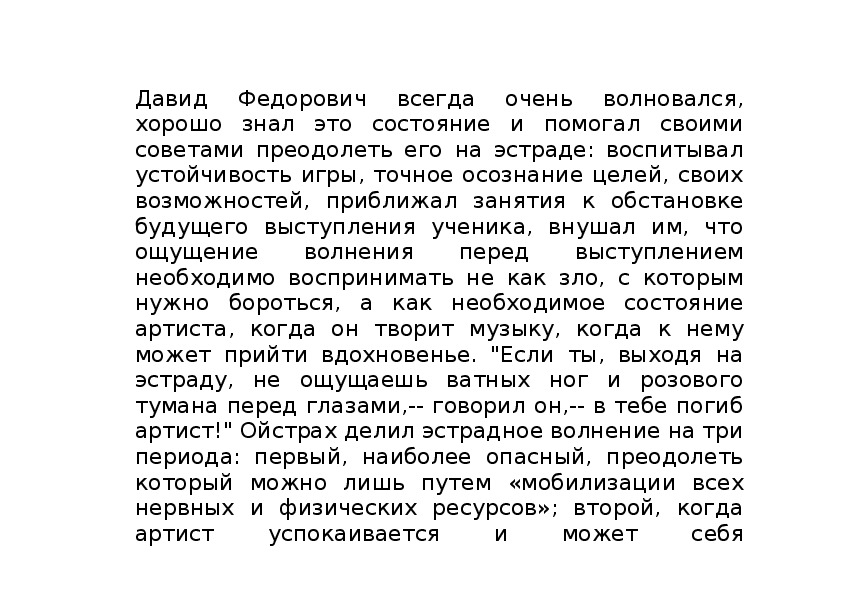 Давид Федорович всегда очень волновался, хорошо знал это состояние и помогал своими советами преодолеть его на эстраде: воспитывал устойчивость игры, точное осознание целей, своих возможностей, приближал занятия к обстановке будущего выступления ученика, внушал им, что ощущение волнения перед выступлением необходимо воспринимать не как зло, с которым нужно бороться, а как необходимое состояние артиста, когда он творит музыку, когда к нему может прийти вдохновенье. "Если ты, выходя на эстраду, не ощущаешь ватных ног и розового тумана перед глазами,-- говорил он,-- в тебе погиб артист!" Ойстрах делил эстрадное волнение на три периода: первый, наиболее опасный, преодолеть который можно лишь путем «мобилизации всех нервных и физических ресурсов»; второй, когда артист успокаивается и может себя